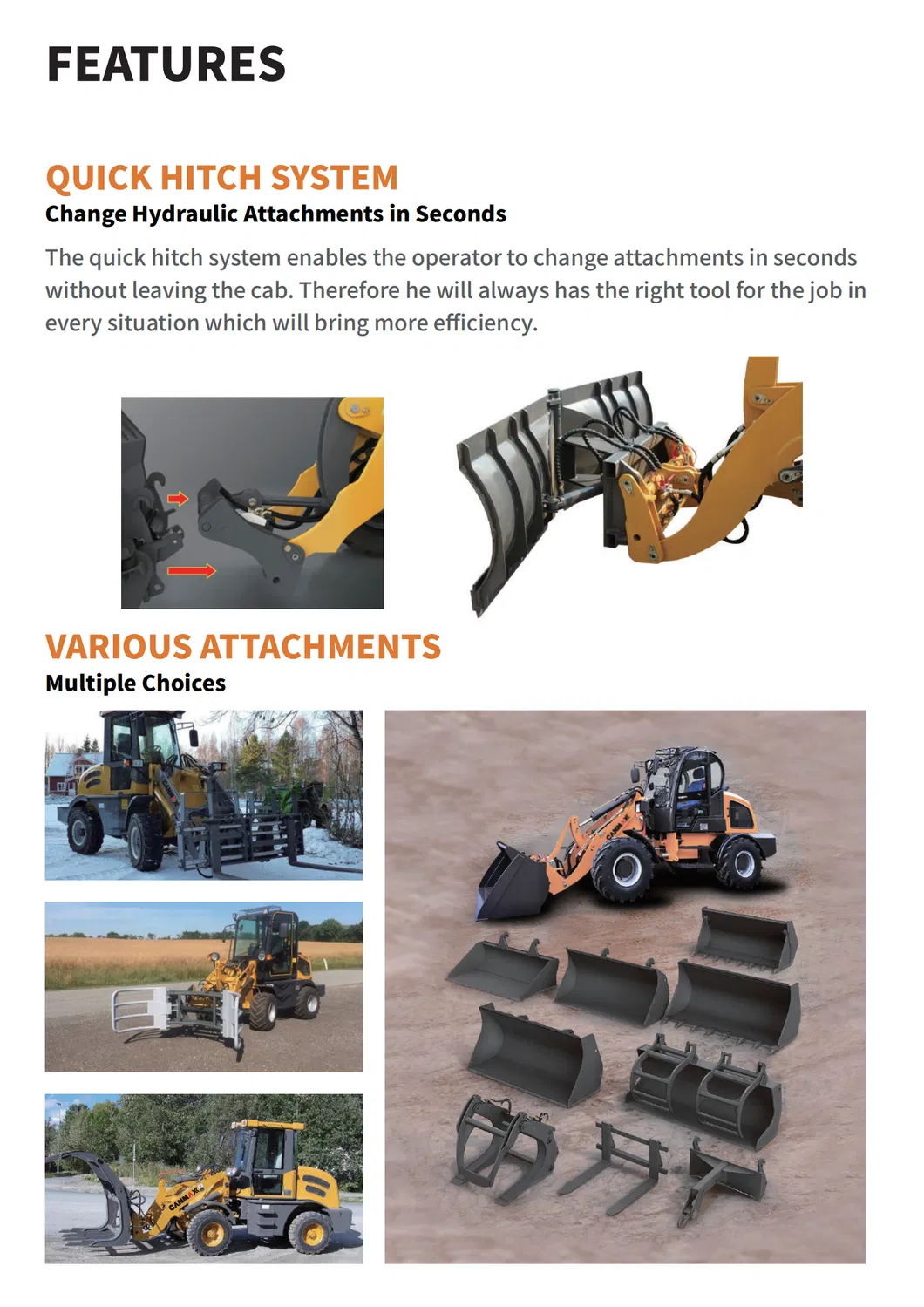 FEATURES

QUICK HITCH SYSTEM
Change Hydraulic Attachments in Seconds

The quick hitch system enables the operator to change attachments in seconds without leaving the cab. Therefore he will always has the right tool for the job in every situation which will bring more efficiency.

VARIOUS ATTACHMENTS
Multiple Choices